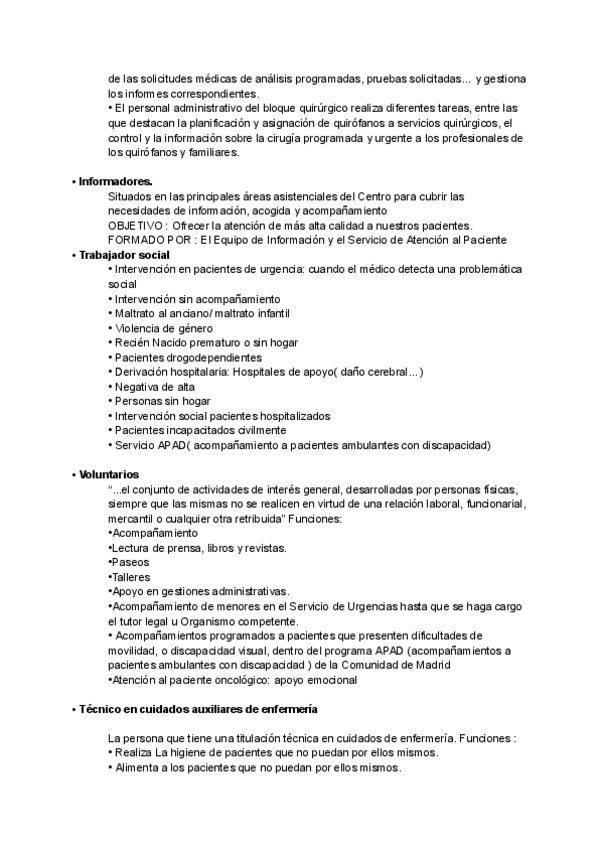 de las solicitudes médicas de análisis programadas, pruebas solicitadas... y gestiona los informes correspondientes.
• El personal administrativo del bloque quirúrgico realiza diferentes tareas, entre las que destacan la planificación y asignación de quirófanos a servicios quirúrgicos, el control y la información sobre la cirugía programada y urgente a los profesionales de los quirófanos y familiares.

• Informadores.
Situados en las principales áreas asistenciales del Centro para cubrir las necesidades de información, acogida y acompañamiento
OBJETIVO : Ofrecer la atención de más alta calidad a nuestros pacientes.
FORMADO POR : El Equipo de Información y el Servicio de Atención al Paciente
• Trabajador social
• Intervención en pacientes de urgencia: cuando el médico detecta una problemática social
• Intervención sin acompañamiento
• Maltrato al anciano/ maltrato infantil
• Violencia de género
• Recién Nacido prematuro o sin hogar
• Pacientes drogodependientes
• Derivación hospitalaria: Hospitales de apoyo( daño cerebral...)
• Negativa de alta
• Personas sin hogar
• Intervención social pacientes hospitalizados
• Pacientes incapacitados civilmente
• Servicio APAD( acompañamiento a pacientes ambulantes con discapacidad)

• Voluntarios
"...el conjunto de actividades de interés general, desarrolladas por personas físicas, siempre que las mismas no se realicen en virtud de una relación laboral, funcionarial, mercantil o cualquier otra retribuida" Funciones:
•Acompañamiento
•Lectura de prensa, libros y revistas.
•Paseos
•Talleres
•Apoyo en gestiones administrativas.
•Acompañamiento de menores en el Servicio de Urgencias hasta que se haga cargo el tutor legal u Organismo competente.
• Acompañamientos programados a pacientes que presenten dificultades de movilidad, o discapacidad visual, dentro del programa APAD (acompañamientos a pacientes ambulantes con discapacidad ) de la Comunidad de Madrid
•Atención al paciente oncológico: apoyo emocional

• Técnico en cuidados auxiliares de enfermería

La persona que tiene una titulación técnica en cuidados de enfermería. Funciones :
• Realiza La higiene de pacientes que no puedan por ellos mismos.
• Alimenta a los pacientes que no puedan por ellos mismos.